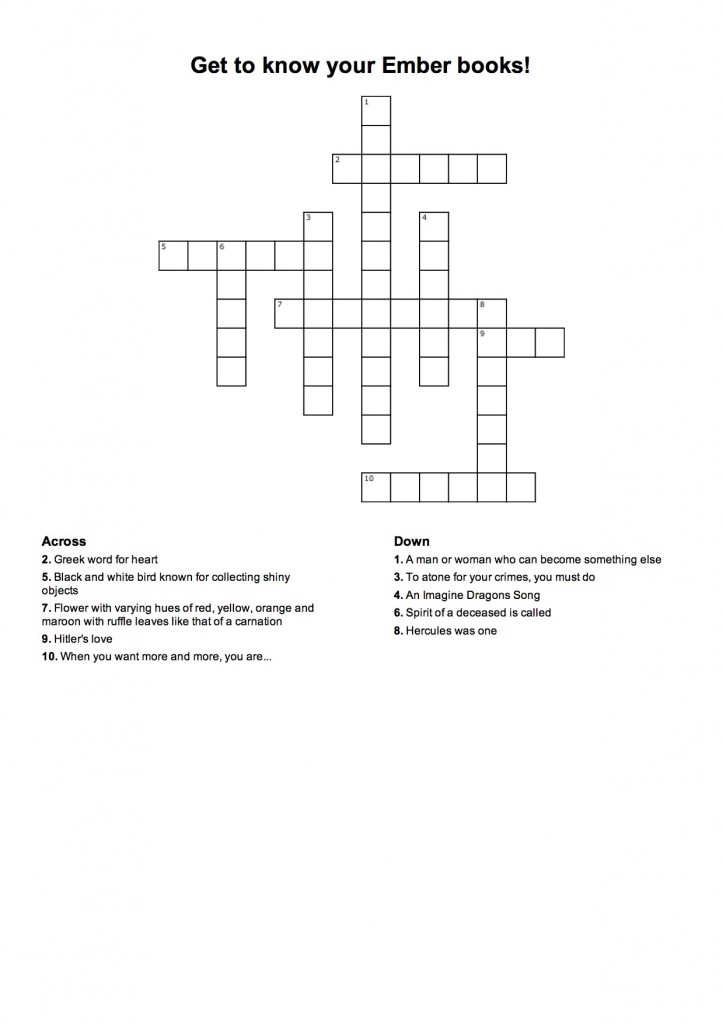 Get to know your Ember books!

1
2
3
4
5
6
7
8
9
10

Across
2. Greek word for heart
5. Black and white bird known for collecting shiny objects
7. Flower with varying hues of red, yellow, orange and maroon with ruffle leaves like that of a carnation
9. Hitler's love
10. When you want more and more, you are...

Down
1. A man or woman who can become something else
3. To atone for your crimes, you must do
4. An Imagine Dragons Song
6. Spirit of a deceased is called
8. Hercules was one